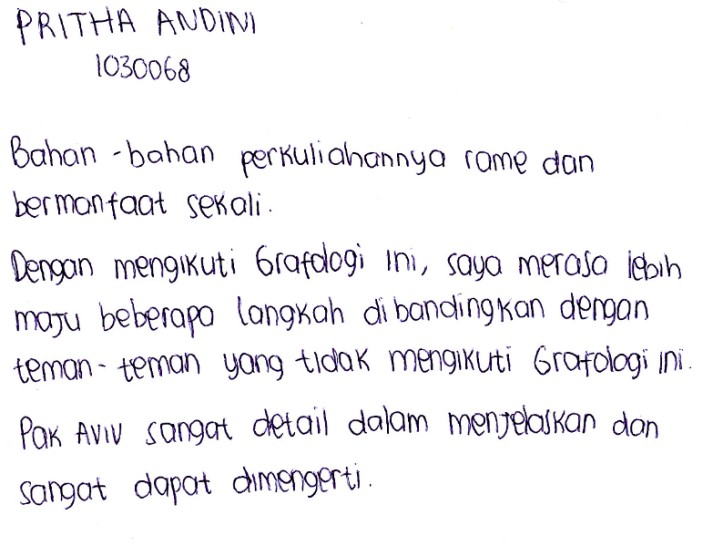 PRITHA ANDINI
1030068

Bahan-bahan perkuliahannya rame dan bermanfaat sekali.

Dengan mengikuti Grafologi ini, saya merasa lebih maju beberapa langkah dibandingkan dengan teman-teman yang tidak mengikuti Grafologi ini.

Pak AVIV sangat detail dalam menjelaskan dan sangat dapat dimengerti.